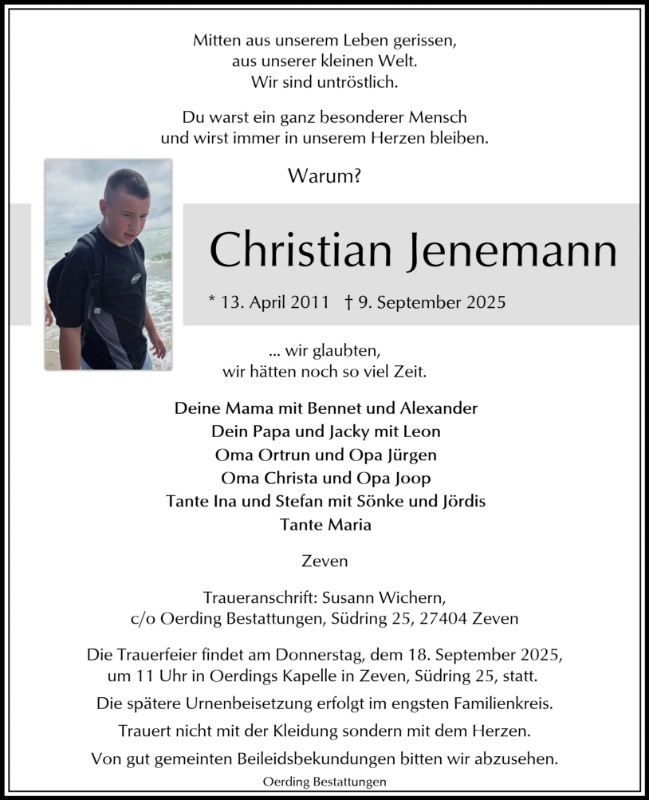 Mitten aus unserem Leben gerissen,
aus unserer kleinen Welt.
Wir sind untröstlich.

Du warst ein ganz besonderer Mensch
und wirst immer in unserem Herzen bleiben.

Warum?

Christian Jenemann

* 13. April 2011 † 9. September 2025

... wir glaubten,
wir hätten noch so viel Zeit.

Deine Mama mit Bennet und Alexander
Dein Papa und Jacky mit Leon
Oma Ortrun und Opa Jürgen
Oma Christa und Opa Joop
Tante Ina und Stefan mit Sönke und Jördis
Tante Maria

Zeven

Traueranschrift: Susann Wichern,
c/o Oerding Bestattungen, Südring 25, 27404 Zeven

Die Trauerfeier findet am Donnerstag, dem 18. September 2025,
um 11 Uhr in Oerdings Kapelle in Zeven, Südring 25, statt.

Die spätere Urnenbeisetzung erfolgt im engsten Familienkreis.

Trauert nicht mit der Kleidung sondern mit dem Herzen.

Von gut gemeinten Beileidsbekundungen bitten wir abzusehen.

Oerding Bestattungen